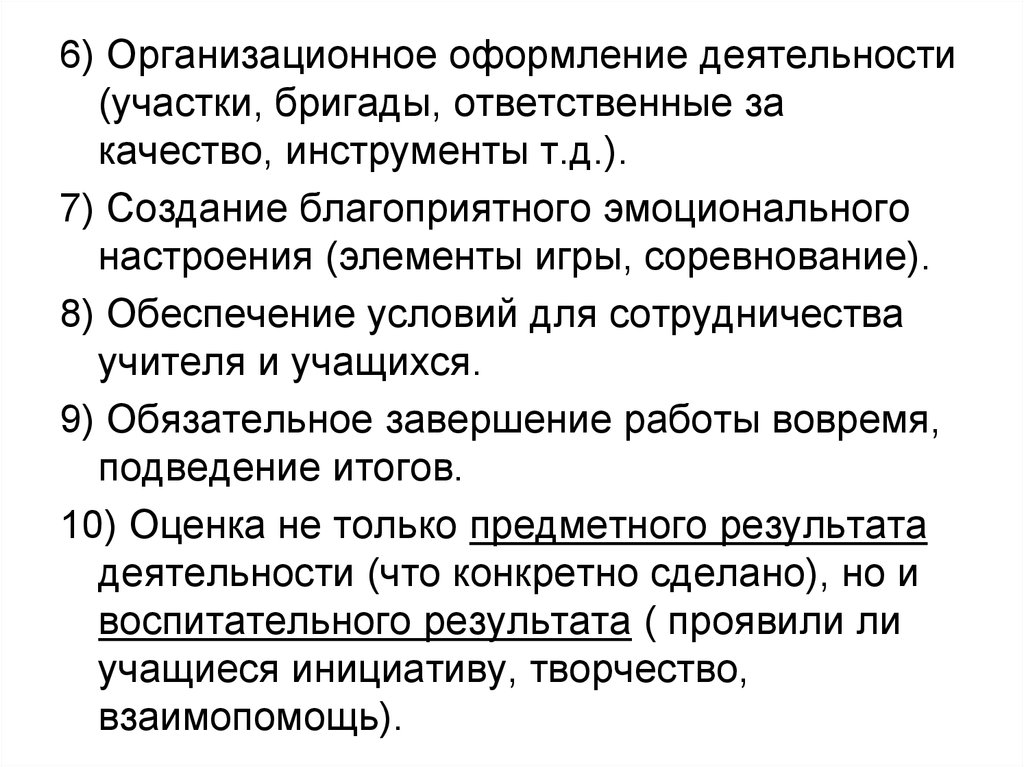 6) Организационное оформление деятельности (участки, бригады, ответственные за качество, инструменты т.д.).

7) Создание благоприятного эмоционального настроения (элементы игры, соревнование).

8) Обеспечение условий для сотрудничества учителя и учащихся.

9) Обязательное завершение работы вовремя, подведение итогов.

10) Оценка не только предметного результата деятельности (что конкретно сделано), но и воспитательного результата ( проявили ли учащиеся инициативу, творчество, взаимопомощь).